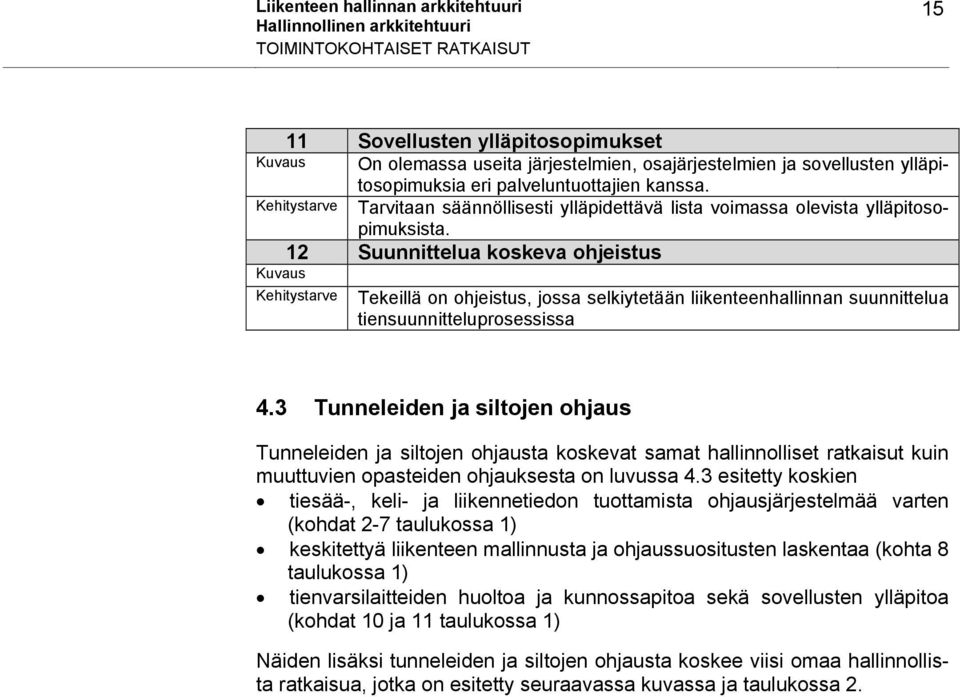 Liikenteen hallinnan arkkitehtuuri
Hallinnollinen arkkitehtuuri
TOIMINTOKOHTAISET RATKAISUT

15

| 11 | Sovellusten ylläpitosopimukset |
|---|---|
| Kuvaus | On olemassa useita järjestelmien, osajärjestelmien ja sovellusten ylläpitosopimuksia eri palveluntuottajien kanssa. |
| Kehitystarve | Tarvitaan säännöllisesti ylläpidettävä lista voimassa olevista ylläpitosopimuksista. |
| 12 | Suunnittelua koskeva ohjeistus |
| Kuvaus | |
| Kehitystarve | Tekeillä on ohjeistus, jossa selkiytetään liikenteenhallinnan suunnittelua tiensuunnitteluprosessissa |

4.3 Tunneleiden ja siltojen ohjaus

Tunneleiden ja siltojen ohjausta koskevat samat hallinnolliset ratkaisut kuin muuttuvien opasteiden ohjauksesta on luvussa 4.3 esitetty koskien

• tiesää-, keli- ja liikennetiedon tuottamista ohjausjärjestelmää varten (kohdat 2-7 taulukossa 1)
• keskitettyä liikenteen mallinnusta ja ohjaussuositusten laskentaa (kohta 8 taulukossa 1)
• tienvarsilaitteiden huoltoa ja kunnossapitoa sekä sovellusten ylläpitoa (kohdat 10 ja 11 taulukossa 1)

Näiden lisäksi tunneleiden ja siltojen ohjausta koskee viisi omaa hallinnollista ratkaisua, jotka on esitetty seuraavassa kuvassa ja taulukossa 2.